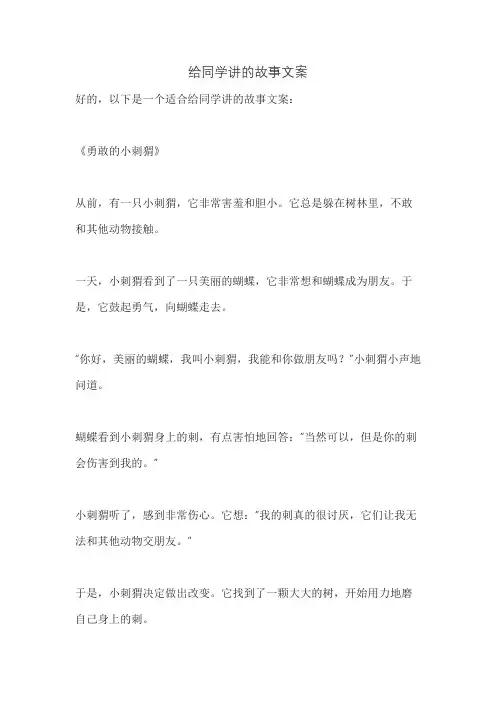 给同学讲的故事文案

好的，以下是一个适合给同学讲的故事文案：

《勇敢的小刺猬》

从前，有一只小刺猬，它非常害羞和胆小。它总是躲在树林里，不敢和其他动物接触。

一天，小刺猬看到了一只美丽的蝴蝶，它非常想和蝴蝶成为朋友。于是，它鼓起勇气，向蝴蝶走去。

"你好，美丽的蝴蝶，我叫小刺猬，我能和你做朋友吗？"小刺猬小声地问道。

蝴蝶看到小刺猬身上的刺，有点害怕地回答："当然可以，但是你的刺会伤害到我的。"

小刺猬听了，感到非常伤心。它想："我的刺真的很讨厌，它们让我无法和其他动物交朋友。"

于是，小刺猬决定做出改变。它找到了一颗大大的树，开始用力地磨自己身上的刺。